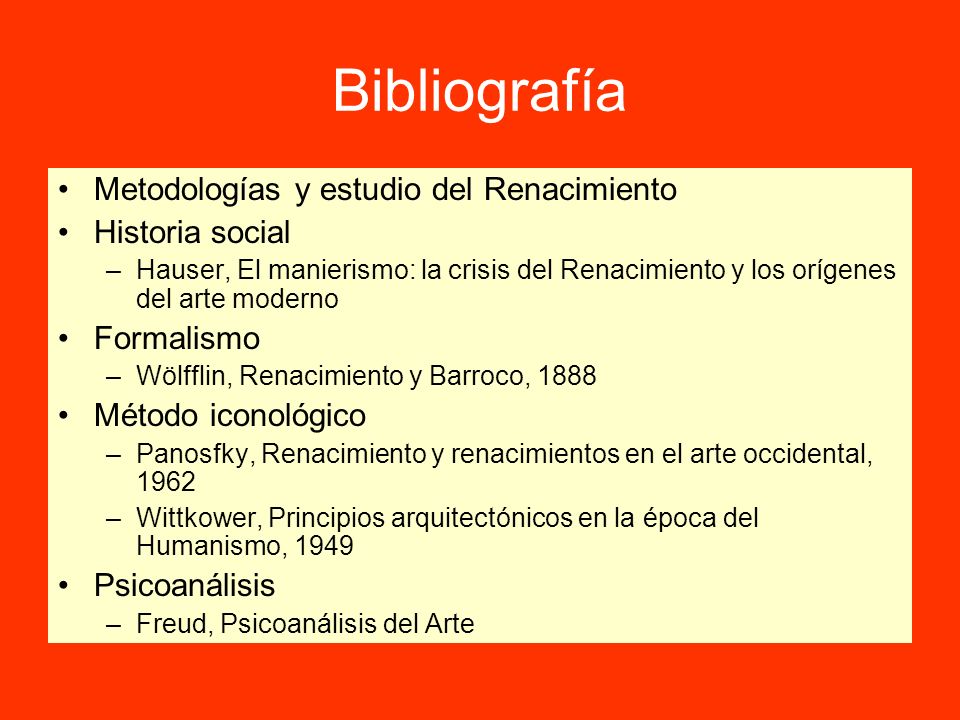 Bibliografía

• Metodologías y estudio del Renacimiento
• Historia social
– Hauser, El manierismo: la crisis del Renacimiento y los orígenes del arte moderno
• Formalismo
– Wölfflin, Renacimiento y Barroco, 1888
• Método iconológico
– Panosfky, Renacimiento y renacimientos en el arte occidental, 1962
– Wittkower, Principios arquitectónicos en la época del Humanismo, 1949
• Psicoanálisis
– Freud, Psicoanálisis del Arte